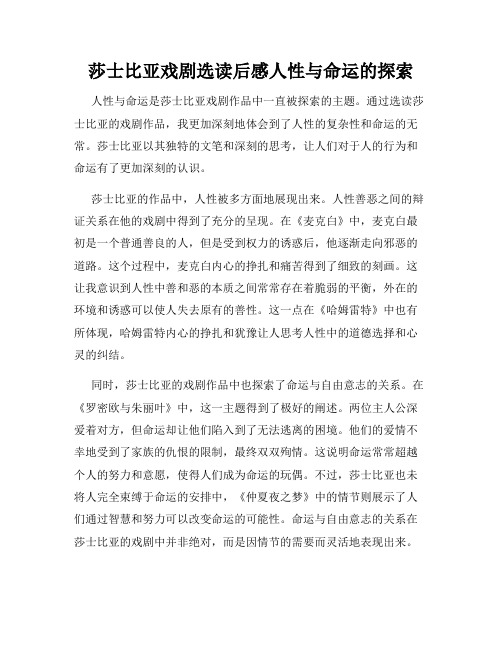 莎士比亚戏剧选读后感人性与命运的探索

人性与命运是莎士比亚戏剧作品中一直被探索的主题。通过选读莎士比亚的戏剧作品，我更加深刻地体会到了人性的复杂性和命运的无常。莎士比亚以其独特的文笔和深刻的思考，让人们对于人的行为和命运有了更加深刻的认识。

莎士比亚的作品中，人性被多方面地展现出来。人性善恶之间的辩证关系在他的戏剧中得到了充分的呈现。在《麦克白》中，麦克白最初是一个普通善良的人，但是受到权力的诱惑后，他逐渐走向邪恶的道路。这个过程中，麦克白内心的挣扎和痛苦得到了细致的刻画。这让我意识到人性中善和恶的本质之间常常存在着脆弱的平衡，外在的环境和诱惑可以使人失去原有的善性。这一点在《哈姆雷特》中也有所体现，哈姆雷特内心的挣扎和犹豫让人思考人性中的道德选择和心灵的纠结。

同时，莎士比亚的戏剧作品中也探索了命运与自由意志的关系。在《罗密欧与朱丽叶》中，这一主题得到了极好的阐述。两位主人公深爱着对方，但命运却让他们陷入到了无法逃离的困境。他们的爱情不幸地受到了家族的仇恨的限制，最终双双殉情。这说明命运常常超越个人的努力和意愿，使得人们成为命运的玩偶。不过，莎士比亚也未将人完全束缚于命运的安排中，《仲夏夜之梦》中的情节则展示了人们通过智慧和努力可以改变命运的可能性。命运与自由意志的关系在莎士比亚的戏剧中并非绝对，而是因情节的需要而灵活地表现出来。